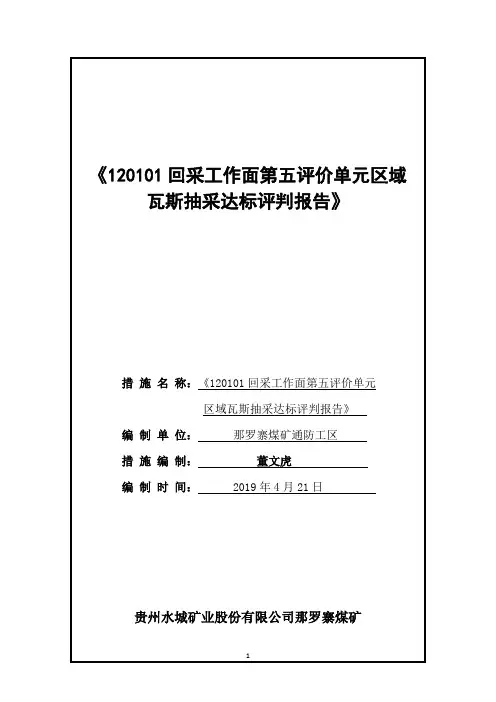 《120101回采工作面第五评价单元区域瓦斯抽采达标评判报告》

措施名称：《120101回采工作面第五评价单元区域瓦斯抽采达标评判报告》

编制单位：那罗寨煤矿通防工区

措施编制：董文虎

编制时间：2019年4月21日

贵州水城矿业股份有限公司那罗寨煤矿

1